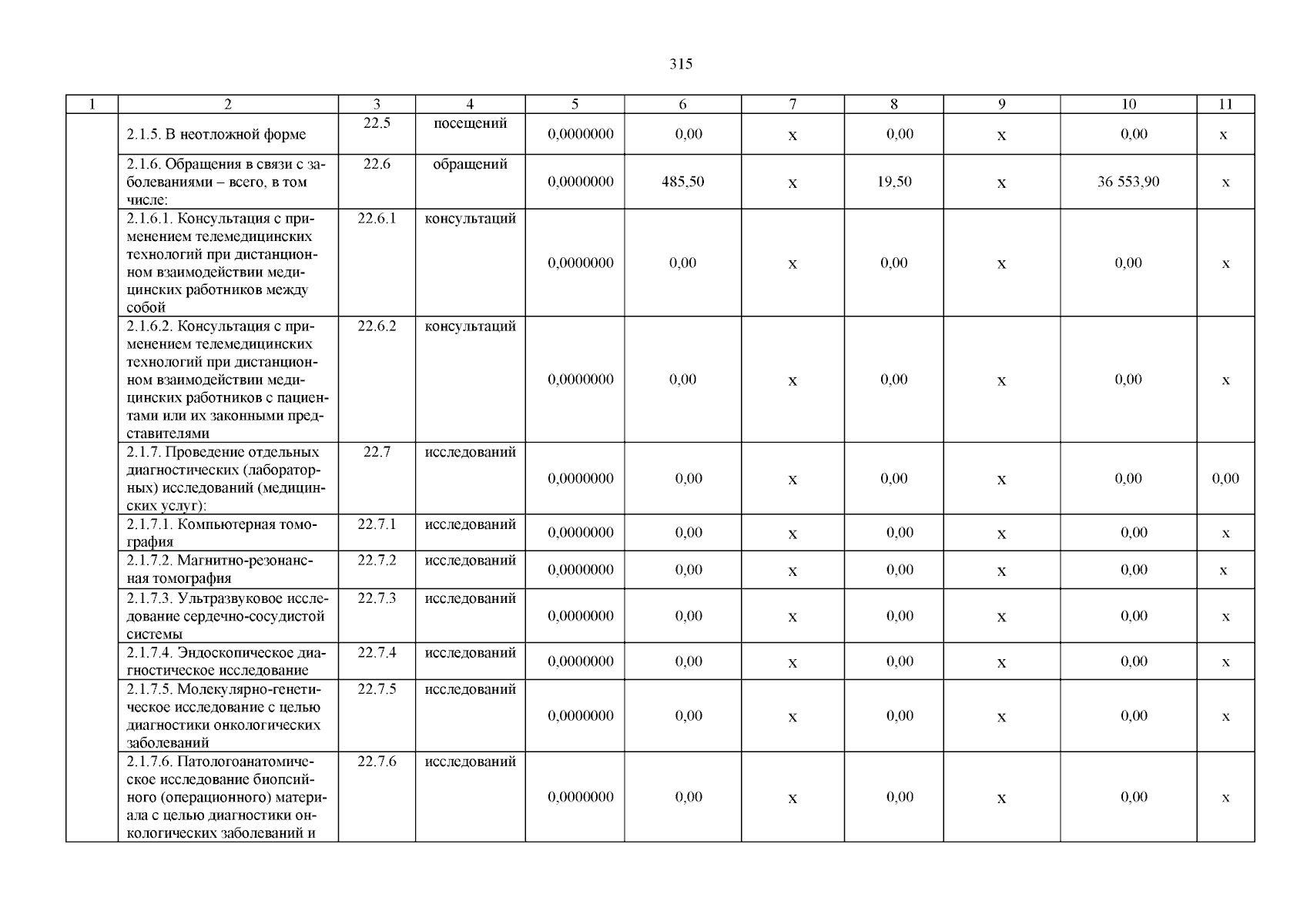 315

| 1 | 2 | 3 | 4 | 5 | 6 | 7 | 8 | 9 | 10 | 11 |
|---|---|---|---|---|---|---|---|---|---|---|
| | 2.1.5. В неотложной форме | 22.5 | посещений | 0,0000000 | 0,00 | х | 0,00 | х | 0,00 | х |
| | 2.1.6. Обращения в связи с заболеваниями – всего, в том числе: | 22.6 | обращений | 0,0000000 | 485,50 | х | 19,50 | х | 36 553,90 | х |
| | 2.1.6.1. Консультация с применением телемедицинских технологий при дистанционном взаимодействии медицинских работников между собой | 22.6.1 | консультаций | 0,0000000 | 0,00 | х | 0,00 | х | 0,00 | х |
| | 2.1.6.2. Консультация с применением телемедицинских технологий при дистанционном взаимодействии медицинских работников с пациентами или их законными представителями | 22.6.2 | консультаций | 0,0000000 | 0,00 | х | 0,00 | х | 0,00 | х |
| | 2.1.7. Проведение отдельных диагностических (лабораторных) исследований (медицинских услуг): | 22.7 | исследований | 0,0000000 | 0,00 | х | 0,00 | х | 0,00 | 0,00 |
| | 2.1.7.1. Компьютерная томография | 22.7.1 | исследований | 0,0000000 | 0,00 | х | 0,00 | х | 0,00 | х |
| | 2.1.7.2. Магнитно-резонансная томография | 22.7.2 | исследований | 0,0000000 | 0,00 | х | 0,00 | х | 0,00 | х |
| | 2.1.7.3. Ультразвуковое исследование сердечно-сосудистой системы | 22.7.3 | исследований | 0,0000000 | 0,00 | х | 0,00 | х | 0,00 | х |
| | 2.1.7.4. Эндоскопическое диагностическое исследование | 22.7.4 | исследований | 0,0000000 | 0,00 | х | 0,00 | х | 0,00 | х |
| | 2.1.7.5. Молекулярно-генетическое исследование с целью диагностики онкологических заболеваний | 22.7.5 | исследований | 0,0000000 | 0,00 | х | 0,00 | х | 0,00 | х |
| | 2.1.7.6. Патологоанатомическое исследование биопсийного (операционного) материала с целью диагностики онкологических заболеваний и | 22.7.6 | исследований | 0,0000000 | 0,00 | х | 0,00 | х | 0,00 | х |